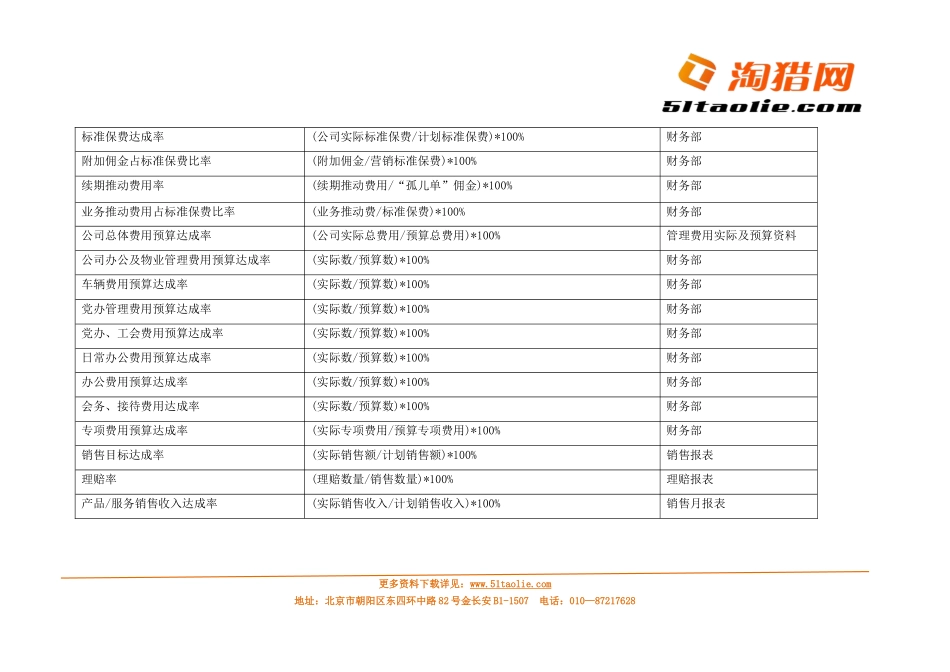 淘猎网
51taolie.com

| 标准保费达成率 | (公司实际标准保费/计划标准保费)*100% | 财务部 |
|---|---|---|
| 附加佣金占标准保费比率 | (附加佣金/营销标准保费)*100% | 财务部 |
| 续期推动费用率 | (续期推动费用/“孤儿单”佣金)*100% | 财务部 |
| 业务推动费用占标准保费比率 | (业务推动费/标准保费)*100% | 财务部 |
| 公司总体费用预算达成率 | (公司实际总费用/预算总费用)*100% | 管理费用实际及预算资料 |
| 公司办公及物业管理费用预算达成率 | (实际数/预算数)*100% | 财务部 |
| 车辆费用预算达成率 | (实际数/预算数)*100% | 财务部 |
| 党办管理费用预算达成率 | (实际数/预算数)*100% | 财务部 |
| 党办、工会费用预算达成率 | (实际数/预算数)*100% | 财务部 |
| 日常办公费用预算达成率 | (实际数/预算数)*100% | 财务部 |
| 办公费用预算达成率 | (实际数/预算数)*100% | 财务部 |
| 会务、接待费用达成率 | (实际数/预算数)*100% | 财务部 |
| 专项费用预算达成率 | (实际专项费用/预算专项费用)*100% | 财务部 |
| 销售目标达成率 | (实际销售额/计划销售额)*100% | 销售报表 |
| 理赔率 | (理赔数量/销售数量)*100% | 理赔报表 |
| 产品/服务销售收入达成率 | (实际销售收入/计划销售收入)*100% | 销售月报表 |

更多资料下载详见：www.51taolie.com
地址：北京市朝阳区东四环中路82号金长安B1-1507 电话：010—87217628